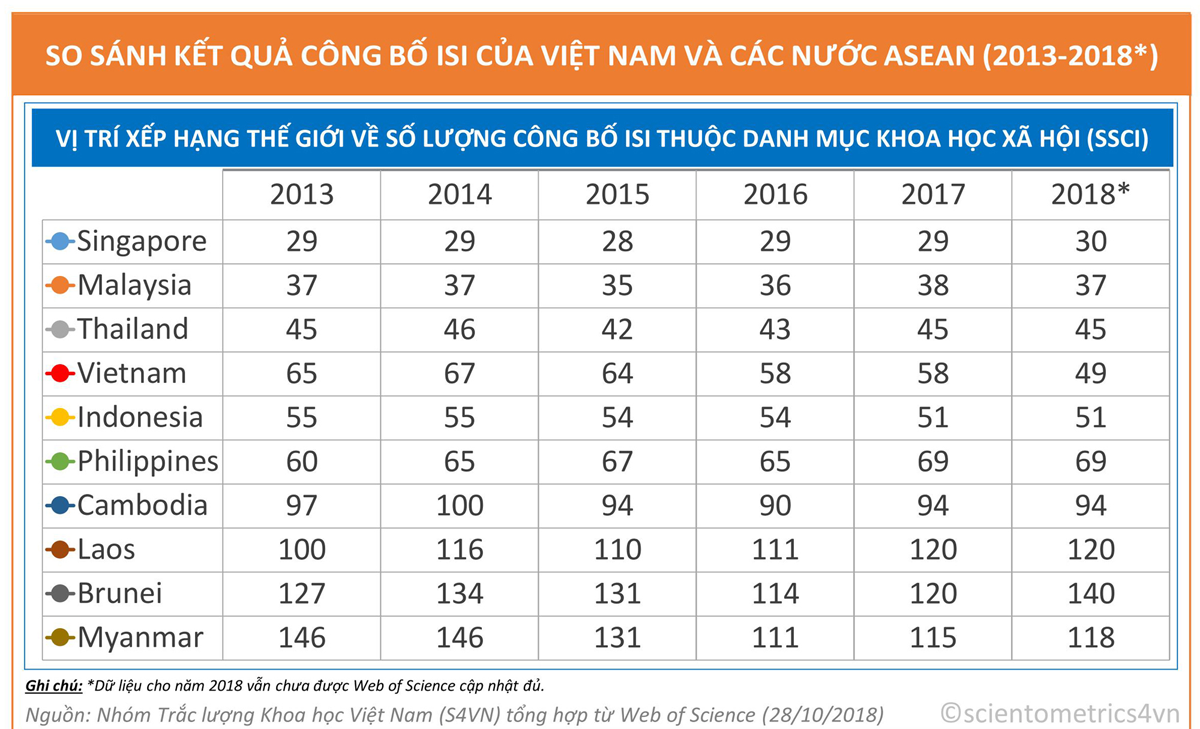 SO SÁNH KẾT QUẢ CÔNG BỐ ISI CỦA VIỆT NAM VÀ CÁC NƯỚC ASEAN (2013-2018*)

VỊ TRÍ XẾP HẠNG THẾ GIỚI VỀ SỐ LƯỢNG CÔNG BỐ ISI THUỘC DANH MỤC KHOA HỌC XÃ HỘI (SSCI)

| | 2013 | 2014 | 2015 | 2016 | 2017 | 2018* |
|---|---|---|---|---|---|---|
| Singapore | 29 | 29 | 28 | 29 | 29 | 30 |
| Malaysia | 37 | 37 | 35 | 36 | 38 | 37 |
| Thailand | 45 | 46 | 42 | 43 | 45 | 45 |
| Vietnam | 65 | 67 | 64 | 58 | 58 | 49 |
| Indonesia | 55 | 55 | 54 | 54 | 51 | 51 |
| Philippines | 60 | 65 | 67 | 65 | 69 | 69 |
| Cambodia | 97 | 100 | 94 | 90 | 94 | 94 |
| Laos | 100 | 116 | 110 | 111 | 120 | 120 |
| Brunei | 127 | 134 | 131 | 114 | 120 | 140 |
| Myanmar | 146 | 146 | 131 | 111 | 115 | 118 |

Ghi chú: *Dữ liệu cho năm 2018 vẫn chưa được Web of Science cập nhật đủ.

Nguồn: Nhóm Trắc lượng Khoa học Việt Nam (S4VN) tổng hợp từ Web of Science (28/10/2018)

©scientometrics4vn